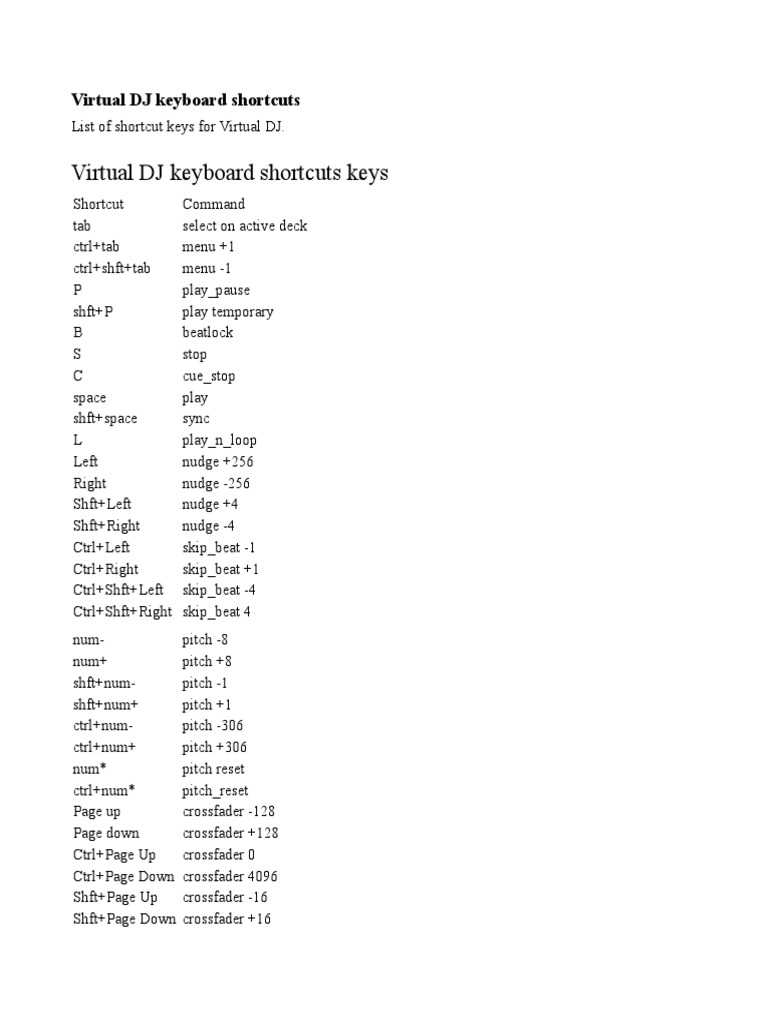 **Virtual DJ keyboard shortcuts**

List of shortcut keys for Virtual DJ.

Virtual DJ keyboard shortcuts keys

| Shortcut | Command |
|---|---|
| tab | select on active deck |
| ctrl+tab | menu +1 |
| ctrl+shft+tab | menu -1 |
| P | play_pause |
| shft+P | play temporary |
| B | beatlock |
| S | stop |
| C | cue_stop |
| space | play |
| shft+space | sync |
| L | play_n_loop |
| Left | nudge +256 |
| Right | nudge -256 |
| Shft+Left | nudge +4 |
| Shft+Right | nudge -4 |
| Ctrl+Left | skip_beat -1 |
| Ctrl+Right | skip_beat +1 |
| Ctrl+Shft+Left | skip_beat -4 |
| Ctrl+Shft+Right | skip_beat 4 |
| num- | pitch -8 |
| num+ | pitch +8 |
| shft+num- | pitch -1 |
| shft+num+ | pitch +1 |
| ctrl+num- | pitch -306 |
| ctrl+num+ | pitch +306 |
| num* | pitch reset |
| ctrl+num* | pitch_reset |
| Page up | crossfader -128 |
| Page down | crossfader +128 |
| Ctrl+Page Up | crossfader 0 |
| Ctrl+Page Down | crossfader 4096 |
| Shft+Page Up | crossfader -16 |
| Shft+Page Down | crossfader +16 |